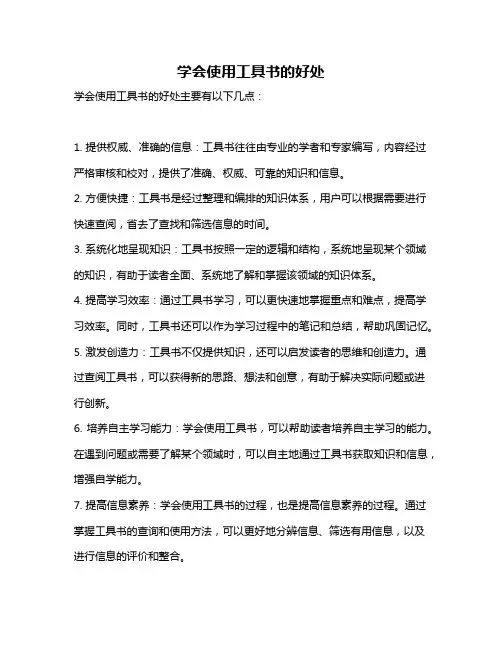 学会使用工具书的好处

学会使用工具书的好处主要有以下几点：

1. 提供权威、准确的信息：工具书往往由专业的学者和专家编写，内容经过严格审核和校对，提供了准确、权威、可靠的知识和信息。

2. 方便快捷：工具书是经过整理和编排的知识体系，用户可以根据需要进行快速查阅，省去了查找和筛选信息的时间。

3. 系统化地呈现知识：工具书按照一定的逻辑和结构，系统地呈现某个领域的知识，有助于读者全面、系统地了解和掌握该领域的知识体系。

4. 提高学习效率：通过工具书学习，可以更快速地掌握重点和难点，提高学习效率。同时，工具书还可以作为学习过程中的笔记和总结，帮助巩固记忆。

5. 激发创造力：工具书不仅提供知识，还可以启发读者的思维和创造力。通过查阅工具书，可以获得新的思路、想法和创意，有助于解决实际问题或进行创新。

6. 培养自主学习能力：学会使用工具书，可以帮助读者培养自主学习的能力。在遇到问题或需要了解某个领域时，可以自主地通过工具书获取知识和信息，增强自学能力。

7. 提高信息素养：学会使用工具书的过程，也是提高信息素养的过程。通过掌握工具书的查询和使用方法，可以更好地分辨信息、筛选有用信息，以及进行信息的评价和整合。